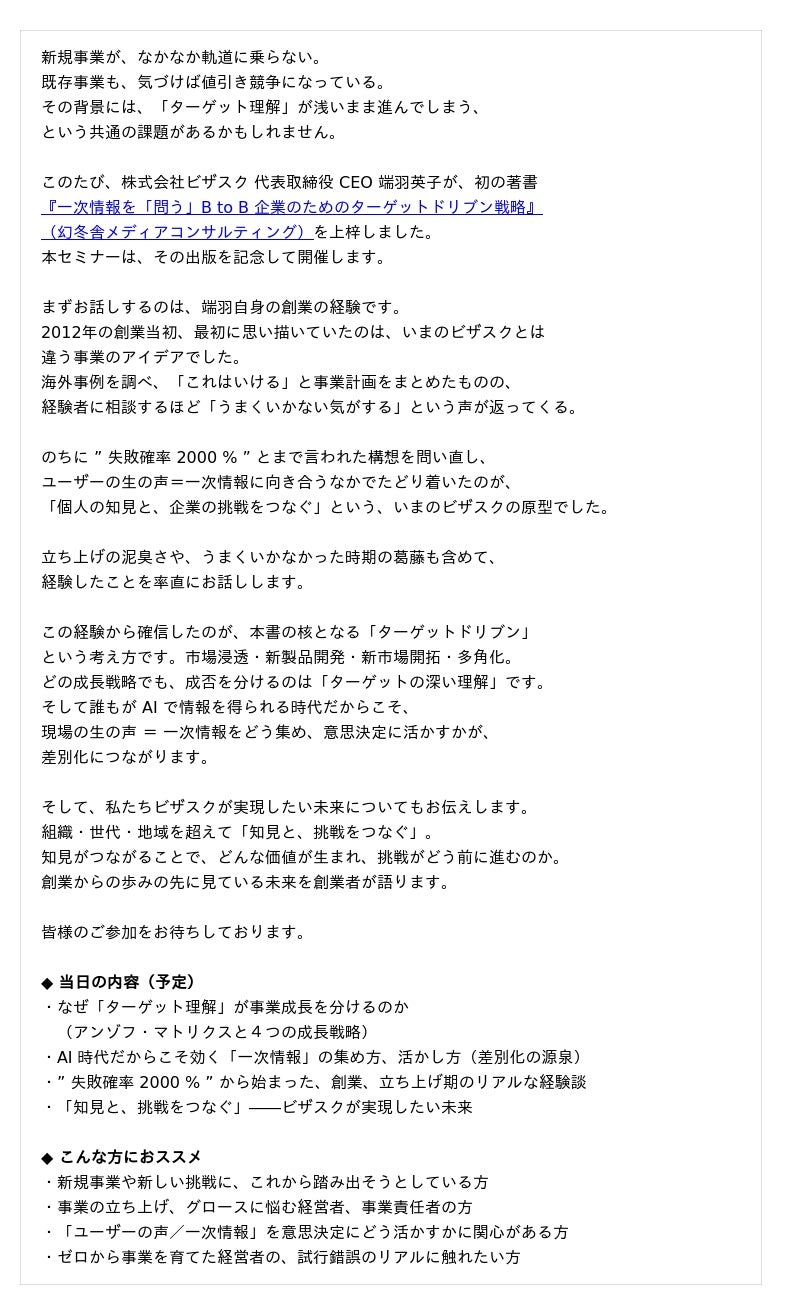 新規事業が、なかなか軌道に乗らない。
既存事業も、気づけば値引き競争になっている。
その背景には、「ターゲット理解」が浅いまま進んでしまう、
という共通の課題があるかもしれません。

このたび、株式会社ビザスク 代表取締役 CEO 端羽英子が、初の著書
『一次情報を「問う」B to B 企業のためのターゲットドリブン戦略』
（幻冬舎メディアコンサルティング）を上梓しました。
本セミナーは、その出版を記念して開催します。

まずお話しするのは、端羽自身の創業の経験です。
2012年の創業当初、最初に思い描いていたのは、いまのビザスクとは
違う事業のアイデアでした。
海外事例を調べ、「これはいける」と事業計画をまとめたものの、
経験者に相談するほど「うまくいかない気がする」という声が返ってくる。

のちに ” 失敗確率 2000 % ” とまで言われた構想を問い直し、
ユーザーの生の声＝一次情報に向き合うなかでたどり着いたのが、
「個人の知見と、企業の挑戦をつなぐ」という、いまのビザスクの原型でした。

立ち上げの泥臭さや、うまくいかなかった時期の葛藤も含めて、
経験したことを率直にお話しします。

この経験から確信したのが、本書の核となる「ターゲットドリブン」
という考え方です。市場浸透・新製品開発・新市場開拓・多角化。
どの成長戦略でも、成否を分けるのは「ターゲットの深い理解」です。
そして誰もが AI で情報を得られる時代だからこそ、
現場の生の声 ＝ 一次情報をどう集め、意思決定に活かすかが、
差別化につながります。

そして、私たちビザスクが実現したい未来についてもお伝えします。
組織・世代・地域を超えて「知見と、挑戦をつなぐ」。
知見がつながることで、どんな価値が生まれ、挑戦がどう前に進むのか。
創業からの歩みの先に見ている未来を創業者が語ります。

皆様のご参加をお待ちしております。

◆ 当日の内容（予定）
・なぜ「ターゲット理解」が事業成長を分けるのか
（アンゾフ・マトリクスと４つの成長戦略）
・AI 時代だからこそ効く「一次情報」の集め方、活かし方（差別化の源泉）
・” 失敗確率 2000 % ” から始まった、創業、立ち上げ期のリアルな経験談
・「知見と、挑戦をつなぐ」——ビザスクが実現したい未来

◆ こんな方におススメ
・新規事業や新しい挑戦に、これから踏み出そうとしている方
・事業の立ち上げ、グロースに悩む経営者、事業責任者の方
・「ユーザーの声／一次情報」を意思決定にどう活かすかに関心がある方
・ゼロから事業を育てた経営者の、試行錯誤のリアルに触れたい方